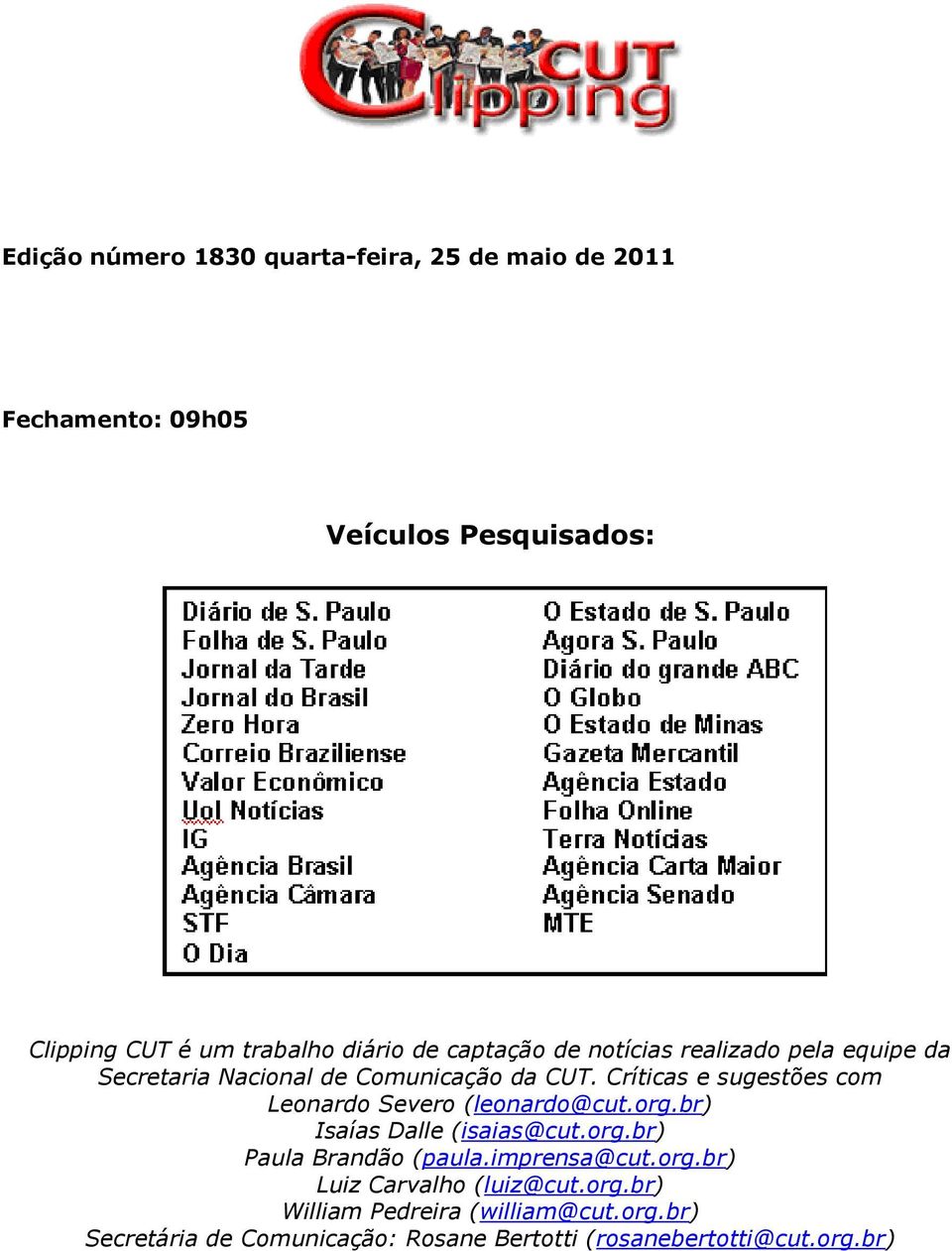 Clipping CUT

Edição número 1830 quarta-feira, 25 de maio de 2011

Fechamento: 09h05

Veículos Pesquisados:

Diário de S. Paulo
Folha de S. Paulo
Jornal da Tarde
Jornal do Brasil
Zero Hora
Correio Braziliense
Valor Econômico
Uol Notícias
IG
Agência Brasil
Agência Câmara
STF
O Dia

O Estado de S. Paulo
Agora S. Paulo
Diário do grande ABC
O Globo
O Estado de Minas
Gazeta Mercantil
Agência Estado
Folha Online
Terra Notícias
Agência Carta Maior
Agência Senado
MTE

Clipping CUT é um trabalho diário de captação de notícias realizado pela equipe da Secretaria Nacional de Comunicação da CUT. Críticas e sugestões com
Leonardo Severo (leonardo@cut.org.br)
Isaías Dalle (isaias@cut.org.br)
Paula Brandão (paula.imprensa@cut.org.br)
Luiz Carvalho (luiz@cut.org.br)
William Pedreira (william@cut.org.br)
Secretária de Comunicação: Rosane Bertotti (rosanebertotti@cut.org.br)